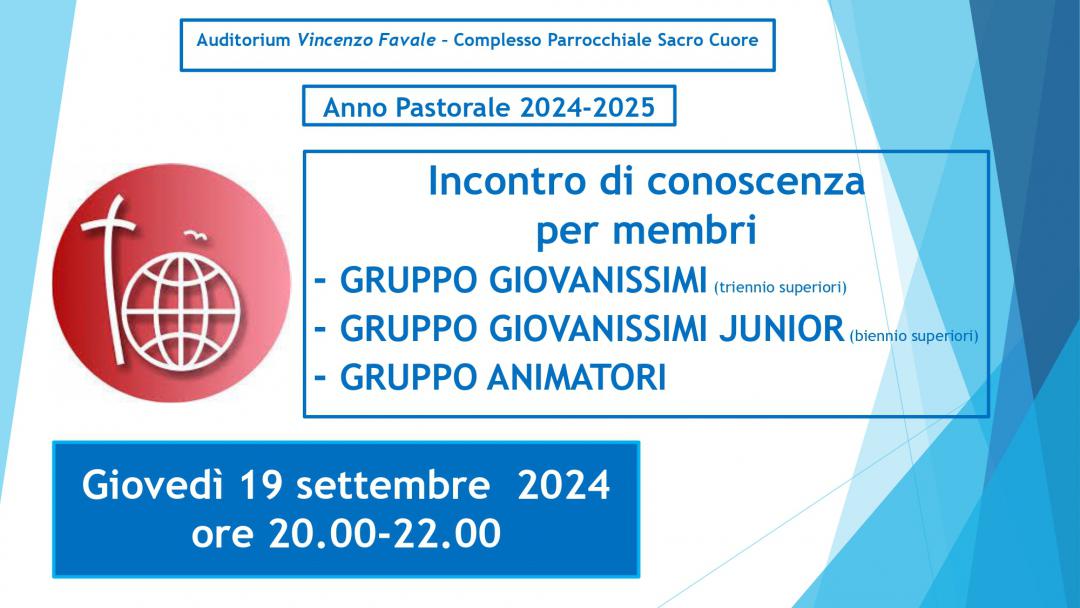 Auditorium Vincenzo Favale – Complesso Parrocchiale Sacro Cuore

Anno Pastorale 2024-2025

Incontro di conoscenza per membri
- GRUPPO GIOVANISSIMI (triennio superiori)
- GRUPPO GIOVANISSIMI JUNIOR (biennio superiori)
- GRUPPO ANIMATORI

Giovedì 19 settembre 2024
ore 20.00-22.00